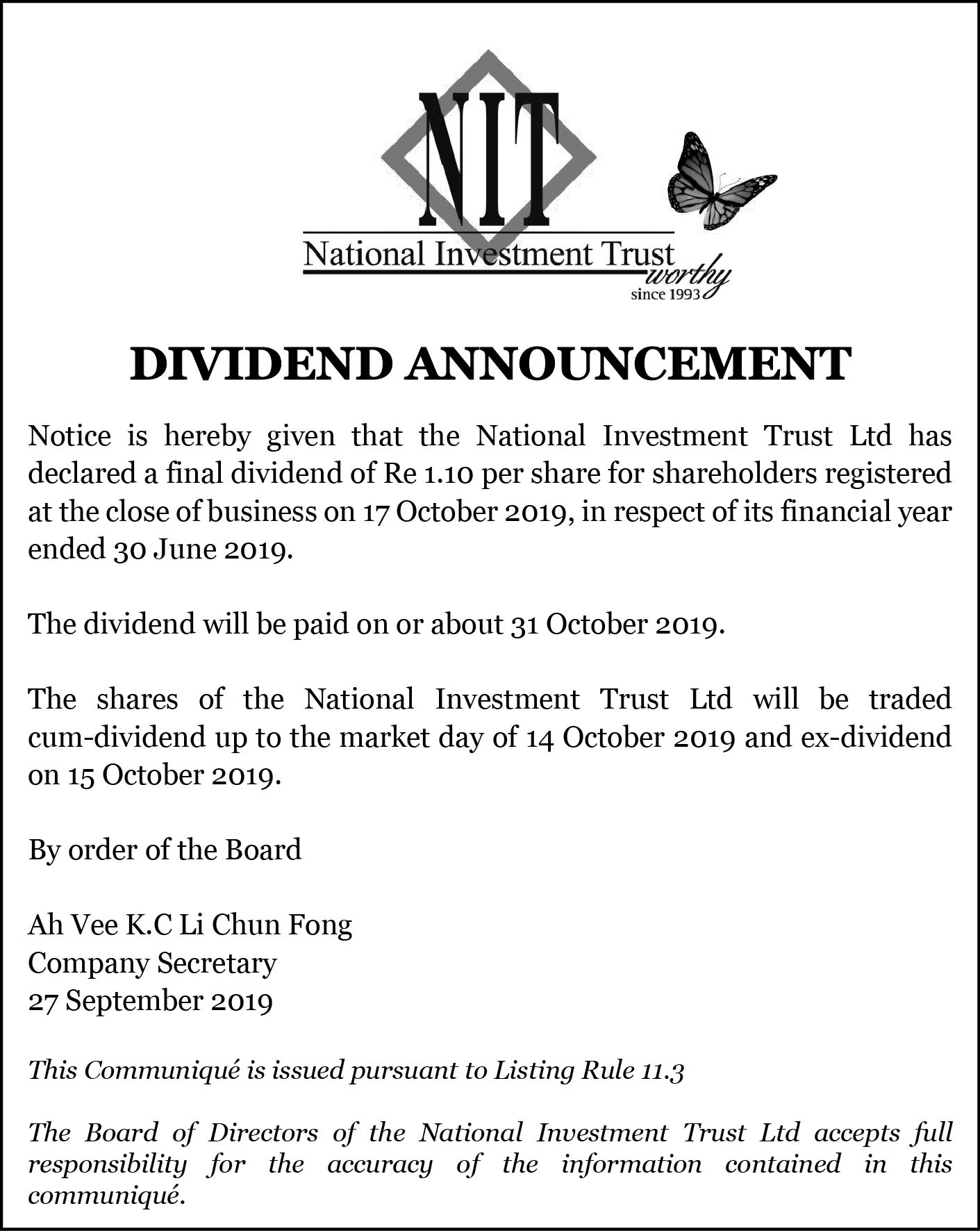 NIT

National Investment Trust
worthy
since 1993

DIVIDEND ANNOUNCEMENT

Notice is hereby given that the National Investment Trust Ltd has declared a final dividend of Re 1.10 per share for shareholders registered at the close of business on 17 October 2019, in respect of its financial year ended 30 June 2019.

The dividend will be paid on or about 31 October 2019.

The shares of the National Investment Trust Ltd will be traded cum-dividend up to the market day of 14 October 2019 and ex-dividend on 15 October 2019.

By order of the Board

Ah Vee K.C Li Chun Fong
Company Secretary
27 September 2019

This Communiqué is issued pursuant to Listing Rule 11.3

The Board of Directors of the National Investment Trust Ltd accepts full responsibility for the accuracy of the information contained in this communiqué.